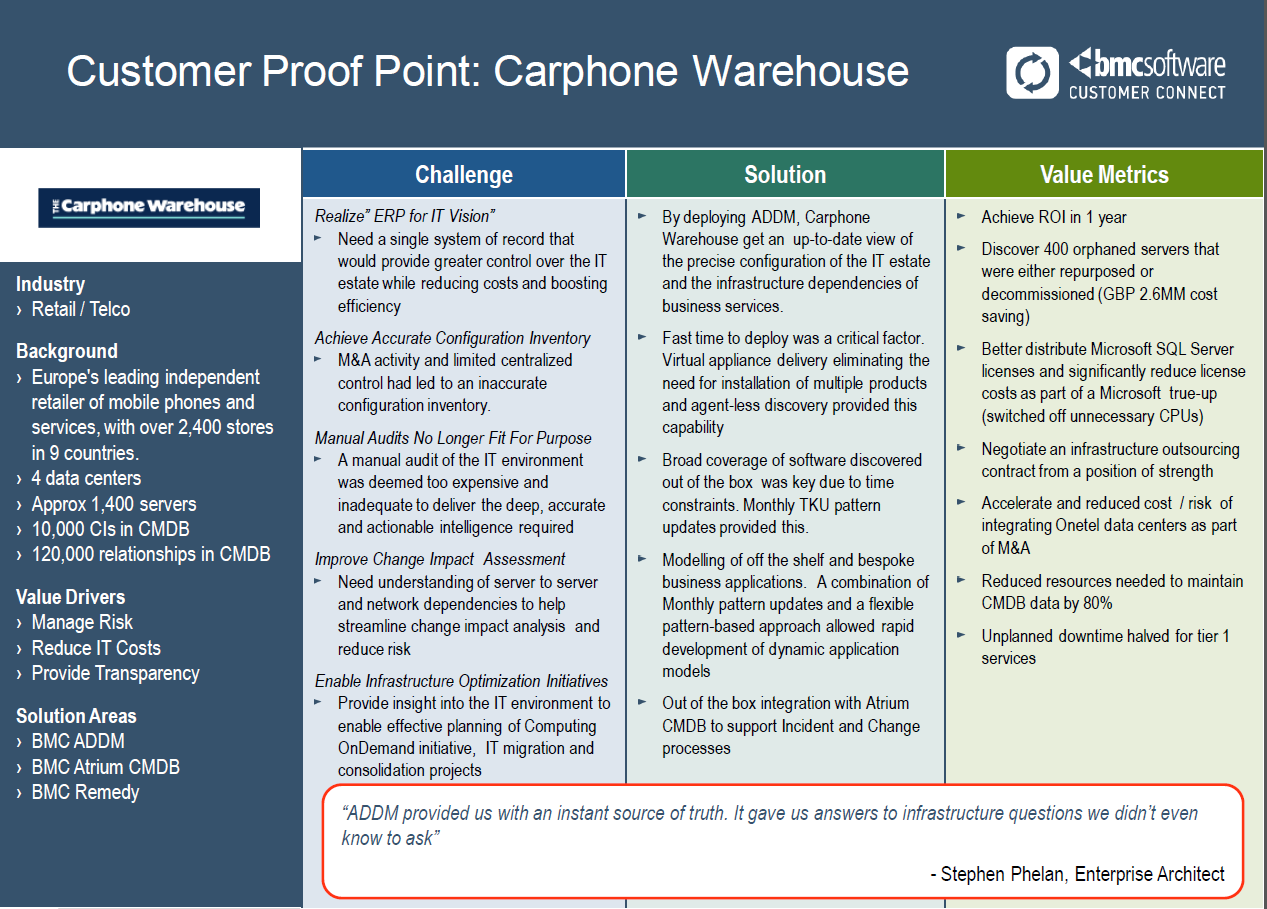 Customer Proof Point: Carphone Warehouse

bmcsoftware
CUSTOMER CONNECT

THE Carphone Warehouse

Industry
› Retail / Telco

Background
› Europe's leading independent retailer of mobile phones and services, with over 2,400 stores in 9 countries.
› 4 data centers
› Approx 1,400 servers
› 10,000 CIs in CMDB
› 120,000 relationships in CMDB

Value Drivers
› Manage Risk
› Reduce IT Costs
› Provide Transparency

Solution Areas
› BMC ADDM
› BMC Atrium CMDB
› BMC Remedy

Challenge

Realize" ERP for IT Vision"
► Need a single system of record that would provide greater control over the IT estate while reducing costs and boosting efficiency

Achieve Accurate Configuration Inventory
► M&A activity and limited centralized control had led to an inaccurate configuration inventory.

Manual Audits No Longer Fit For Purpose
► A manual audit of the IT environment was deemed too expensive and inadequate to deliver the deep, accurate and actionable intelligence required

Improve Change Impact Assessment
► Need understanding of server to server and network dependencies to help streamline change impact analysis and reduce risk

Enable Infrastructure Optimization Initiatives
► Provide insight into the IT environment to enable effective planning of Computing OnDemand initiative, IT migration and consolidation projects

Solution

► By deploying ADDM, Carphone Warehouse get an up-to-date view of the precise configuration of the IT estate and the infrastructure dependencies of business services.

► Fast time to deploy was a critical factor. Virtual appliance delivery eliminating the need for installation of multiple products and agent-less discovery provided this capability

► Broad coverage of software discovered out of the box was key due to time constraints. Monthly TKU pattern updates provided this.

► Modelling of off the shelf and bespoke business applications. A combination of Monthly pattern updates and a flexible pattern-based approach allowed rapid development of dynamic application models

► Out of the box integration with Atrium CMDB to support Incident and Change processes

Value Metrics

► Achieve ROI in 1 year

► Discover 400 orphaned servers that were either repurposed or decommissioned (GBP 2.6MM cost saving)

► Better distribute Microsoft SQL Server licenses and significantly reduce license costs as part of a Microsoft true-up (switched off unnecessary CPUs)

► Negotiate an infrastructure outsourcing contract from a position of strength

► Accelerate and reduced cost / risk of integrating Onetel data centers as part of M&A

► Reduced resources needed to maintain CMDB data by 80%

► Unplanned downtime halved for tier 1 services

"ADDM provided us with an instant source of truth. It gave us answers to infrastructure questions we didn't even know to ask"

- Stephen Phelan, Enterprise Architect